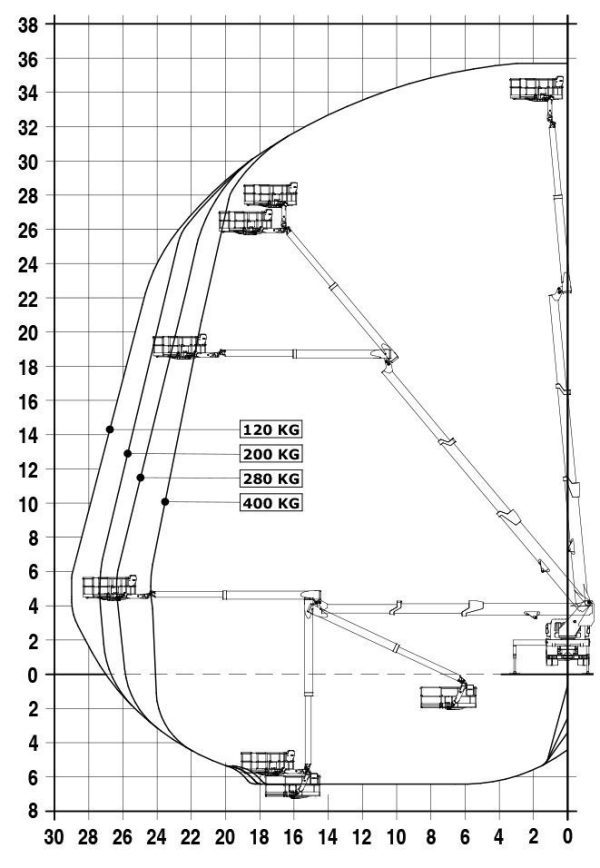 38
36
34
32
30
28
26
24
22
20
18
16
14
12
10
8
6
4
2
0
2
4
6
8

120 KG
200 KG
280 KG
400 KG

30 28 26 24 22 20 18 16 14 12 10 8 6 4 2 0